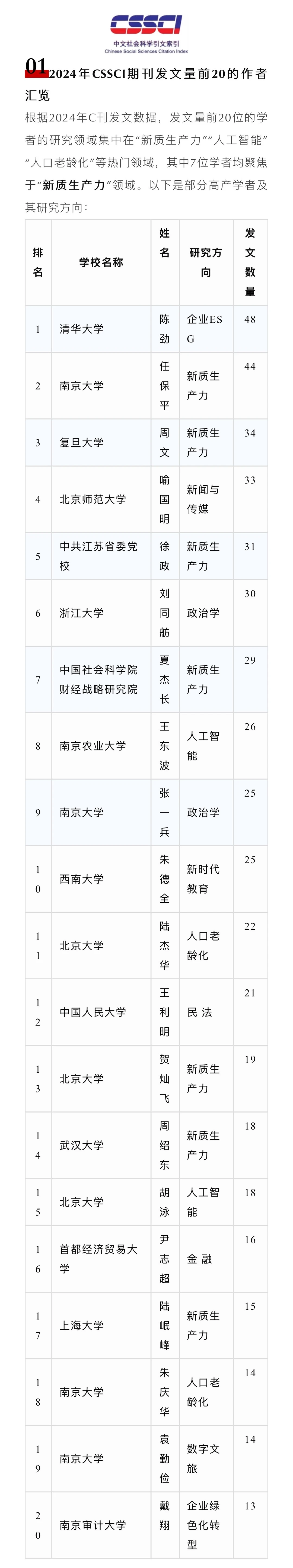 CSSCI
中文社会科学引文索引
Chinese Social Sciences Citation Index

01 2024年CSSCI期刊发文量前20的作者汇览

根据2024年C刊发文数据，发文量前20位的学者的研究领域集中在“新质生产力”“人工智能”“人口老龄化”等热门领域，其中7位学者均聚焦于“新质生产力”领域。以下是部分高产学者及其研究方向：

| 排名 | 学校名称 | 姓名 | 研究方向 | 发文数量 |
|---|---|---|---|---|
| 1 | 清华大学 | 陈劲 | 企业ESG | 48 |
| 2 | 南京大学 | 任保平 | 新质生产力 | 44 |
| 3 | 复旦大学 | 周文 | 新质生产力 | 34 |
| 4 | 北京师范大学 | 喻国明 | 新闻与传媒 | 33 |
| 5 | 中共江苏省委党校 | 徐政 | 新质生产力 | 31 |
| 6 | 浙江大学 | 刘同舫 | 政治学 | 30 |
| 7 | 中国社会科学院财经战略研究院 | 夏杰长 | 新质生产力 | 29 |
| 8 | 南京农业大学 | 王东波 | 人工智能 | 26 |
| 9 | 南京大学 | 张一兵 | 政治学 | 25 |
| 10 | 西南大学 | 朱德全 | 新时代教育 | 25 |
| 11 | 北京大学 | 陆杰华 | 人口老龄化 | 22 |
| 12 | 中国人民大学 | 王利明 | 民法 | 21 |
| 13 | 北京大学 | 贺灿飞 | 新质生产力 | 19 |
| 14 | 武汉大学 | 周绍东 | 新质生产力 | 18 |
| 15 | 北京大学 | 胡泳 | 人工智能 | 18 |
| 16 | 首都经济贸易大学 | 尹志超 | 金融 | 16 |
| 17 | 上海大学 | 陆岷峰 | 新质生产力 | 15 |
| 18 | 南京大学 | 朱庆华 | 人口老龄化 | 14 |
| 19 | 南京大学 | 袁勤俭 | 数字文旅 | 14 |
| 20 | 南京审计大学 | 戴翔 | 企业绿色化转型 | 13 |